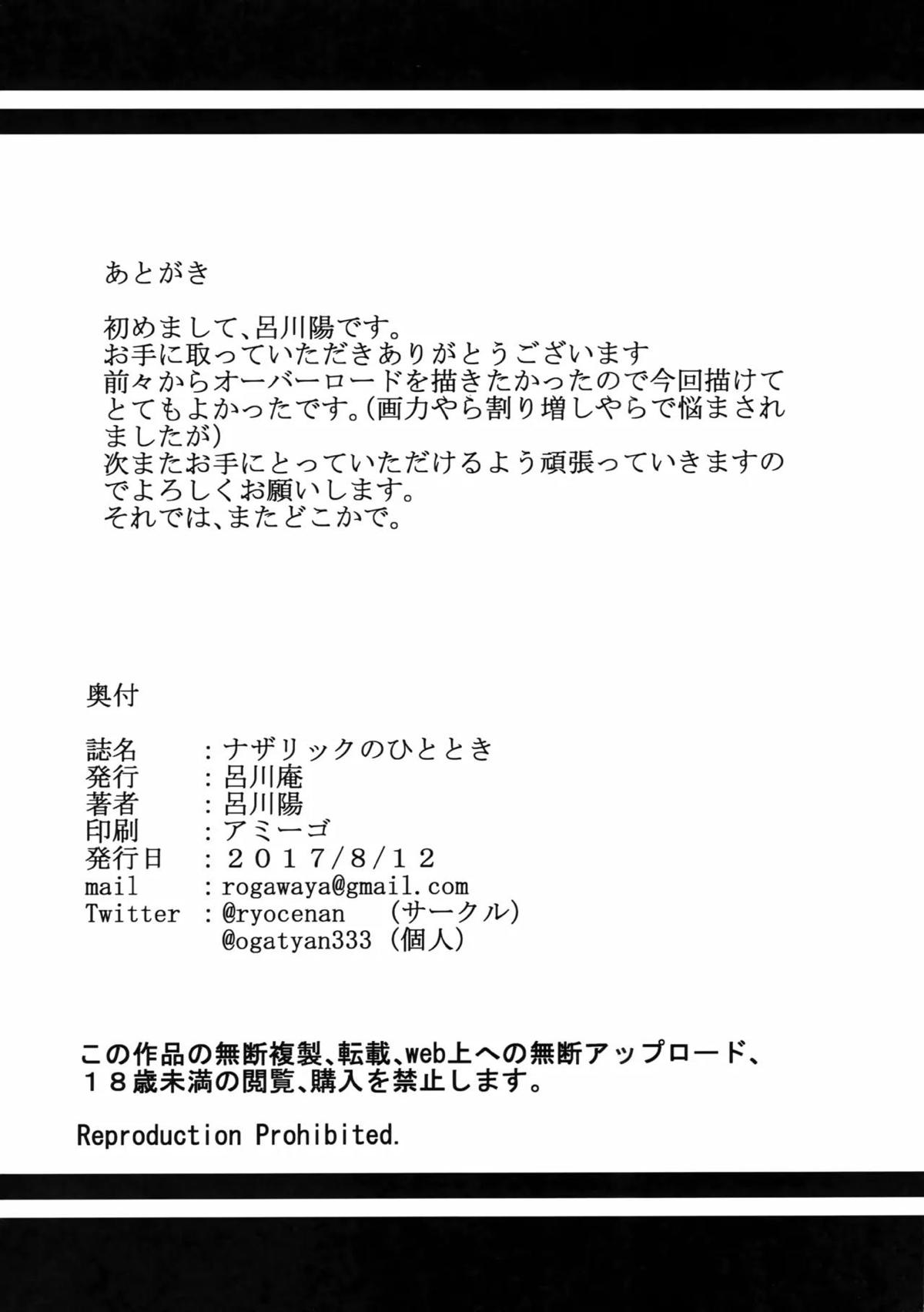 あとがき

初めまして、呂川陽です。
お手に取っていただきありがとうございます
前々からオーバーロードを描きたかったので今回描けてとてもよかったです。(画力やら割り増しやらで悩まされましたが)
次またお手にとっていただけるよう頑張っていきますのでよろしくお願いします。
それでは、またどこかで。

奥付

誌名　：ナザリックのひととき
発行　：呂川庵
著者　：呂川陽
印刷　：アミーゴ
発行日　：２０１７/８/１２
mail　：rogawaya@gmail.com
Twitter　：@ryocenan　(サークル)
@ogatyan333 (個人)

この作品の無断複製、転載、web上への無断アップロード、１８歳未満の閲覧、購入を禁止します。

Reproduction Prohibited.